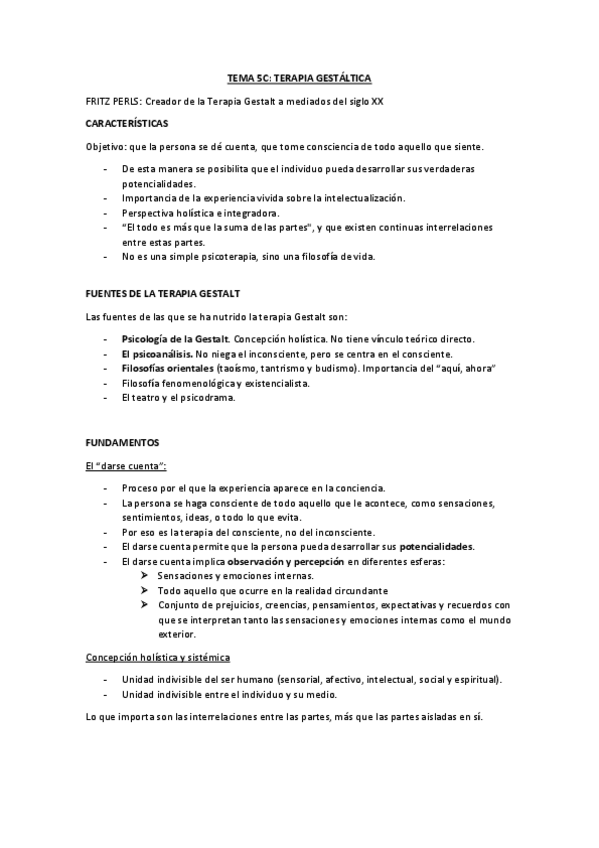 TEMA 5C: TERAPIA GESTÁLTICA

FRITZ PERLS: Creador de la Terapia Gestalt a mediados del siglo XX

CARACTERÍSTICAS

Objetivo: que la persona se dé cuenta, que tome consciencia de todo aquello que siente.

- De esta manera se posibilita que el individuo pueda desarrollar sus verdaderas potencialidades.
- Importancia de la experiencia vivida sobre la intelectualización.
- Perspectiva holística e integradora.
- "El todo es más que la suma de las partes", y que existen continuas interrelaciones entre estas partes.
- No es una simple psicoterapia, sino una filosofía de vida.

FUENTES DE LA TERAPIA GESTALT

Las fuentes de las que se ha nutrido la terapia Gestalt son:

- Psicología de la Gestalt. Concepción holística. No tiene vínculo teórico directo.
- El psicoanálisis. No niega el inconsciente, pero se centra en el consciente.
- Filosofías orientales (taoísmo, tantrismo y budismo). Importancia del "aquí, ahora"
- Filosofía fenomenológica y existencialista.
- El teatro y el psicodrama.

FUNDAMENTOS

El "darse cuenta":

- Proceso por el que la experiencia aparece en la conciencia.
- La persona se haga consciente de todo aquello que le acontece, como sensaciones, sentimientos, ideas, o todo lo que evita.
- Por eso es la terapia del consciente, no del inconsciente.
- El darse cuenta permite que la persona pueda desarrollar sus potencialidades.
- El darse cuenta implica observación y percepción en diferentes esferas:
  ➢ Sensaciones y emociones internas.
  ➢ Todo aquello que ocurre en la realidad circundante
  ➢ Conjunto de prejuicios, creencias, pensamientos, expectativas y recuerdos con que se interpretan tanto las sensaciones y emociones internas como el mundo exterior.

Concepción holística y sistémica

- Unidad indivisible del ser humano (sensorial, afectivo, intelectual, social y espiritual).
- Unidad indivisible entre el individuo y su medio.

Lo que importa son las interrelaciones entre las partes, más que las partes aisladas en sí.